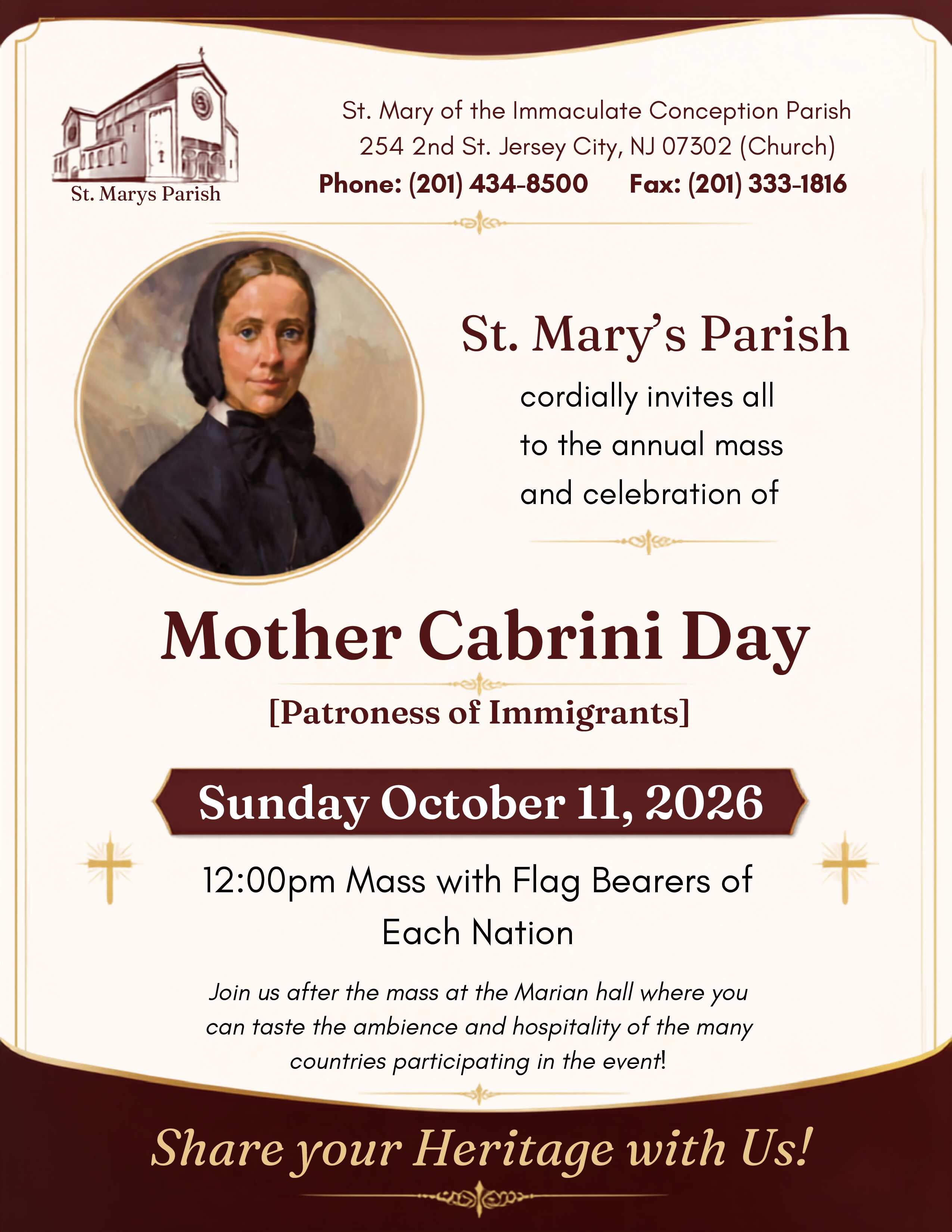 St. Marys Parish

St. Mary of the Immaculate Conception Parish
254 2nd St. Jersey City, NJ 07302 (Church)
Phone: (201) 434-8500 Fax: (201) 333-1816

St. Mary's Parish

cordially invites all to the annual mass and celebration of

Mother Cabrini Day

[Patroness of Immigrants]

Sunday October 11, 2026

12:00pm Mass with Flag Bearers of Each Nation

Join us after the mass at the Marian hall where you can taste the ambience and hospitality of the many countries participating in the event!

Share your Heritage with Us!